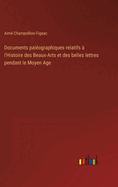 Aimé Champollion-Figeac

Documents paléographiques relatifs à l'Histoire des Beaux-Arts et des belles lettres pendant le Moyen Age

outlook